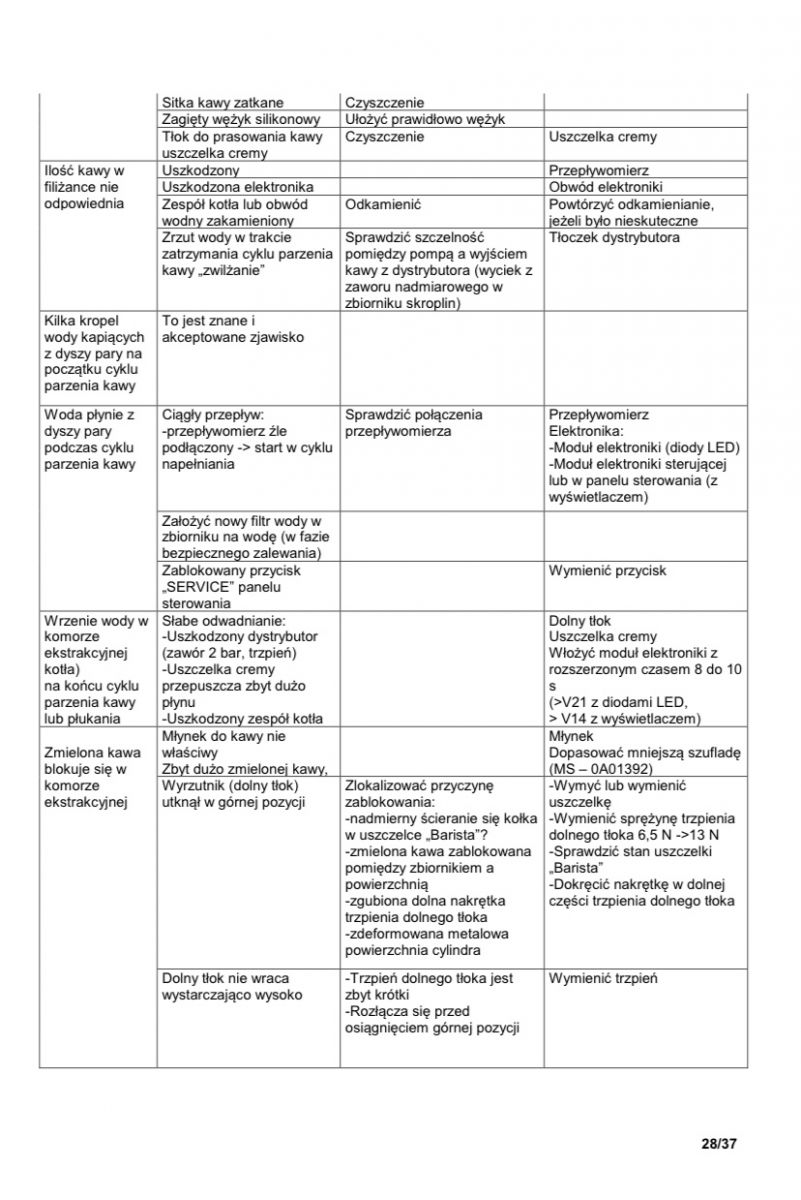 | | | | |
|---|---|---|---|
| | Sitka kawy zatkane | Czyszczenie | |
| | Zagięty wężyk silikonowy | Ułożyć prawidłowo wężyk | |
| | Tłok do prasowania kawy uszczelka cremy | Czyszczenie | Uszczelka cremy |
| Ilość kawy w filiżance nie odpowiednia | Uszkodzony | | Przepływomierz |
| | Uszkodzona elektronika | | Obwód elektroniki |
| | Zespół kotła lub obwód wodny zakamieniony | Odkamienić | Powtórzyć odkamienianie, jeżeli było nieskuteczne |
| | Zrzut wody w trakcie zatrzymania cyklu parzenia kawy „zwilżanie" | Sprawdzić szczelność pomiędzy pompą a wyjściem kawy z dystrybutora (wyciek z zaworu nadmiarowego w zbiorniku skroplin) | Tłoczek dystrybutora |
| Kilka kropel wody kapiących z dyszy pary na początku cyklu parzenia kawy | To jest znane i akceptowane zjawisko | | |
| Woda płynie z dyszy pary podczas cyklu parzenia kawy | Ciągły przepływ: -przepływomierz źle podłączony -> start w cyklu napełniania | Sprawdzić połączenia przepływomierza | Przepływomierz Elektronika: -Moduł elektroniki (diody LED) -Moduł elektroniki sterującej lub w panelu sterowania (z wyświetlaczem) |
| | Założyć nowy filtr wody w zbiorniku na wodę (w fazie bezpiecznego zalewania) | | |
| | Zablokowany przycisk „SERVICE" panelu sterowania | | Wymienić przycisk |
| Wrzenie wody w komorze ekstrakcyjnej kotła) na końcu cyklu parzenia kawy lub płukania | Słabe odwadnianie: -Uszkodzony dystrybutor (zawór 2 bar, trzpień) -Uszczelka cremy przepuszcza zbyt dużo płynu -Uszkodzony zespół kotła | | Dolny tłok Uszczelka cremy Włożyć moduł elektroniki z rozszerzonym czasem 8 do 10 s (>V21 z diodami LED, > V14 z wyświetlaczem) |
| Zmielona kawa blokuje się w komorze ekstrakcyjnej | Młynek do kawy nie właściwy Zbyt dużo zmielonej kawy, | | Młynek Dopasować mniejszą szufladę (MS – 0A01392) |
| | Wyrzutnik (dolny tłok) utknął w górnej pozycji | Zlokalizować przyczynę zablokowania: -nadmierny ścieranie się kołka w uszczelce „Barista"? -zmielona kawa zablokowana pomiędzy zbiornikiem a powierzchnią -zgubiona dolna nakrętka trzpienia dolnego tłoka -zdeformowana metalowa powierzchnia cylindra | -Wymyć lub wymienić uszczelkę -Wymienić sprężynę trzpienia dolnego tłoka 6,5 N ->13 N -Sprawdzić stan uszczelki „Barista" -Dokręcić nakrętkę w dolnej części trzpienia dolnego tłoka |
| | Dolny tłok nie wraca wystarczająco wysoko | -Trzpień dolnego tłoka jest zbyt krótki -Rozłącza się przed osiągnięciem górnej pozycji | Wymienić trzpień |

28/37